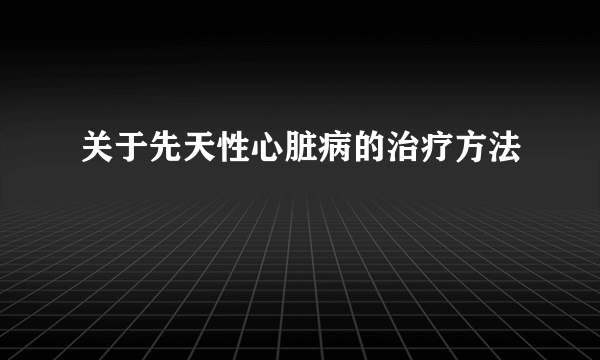 关于先天性心脏病的治疗方法